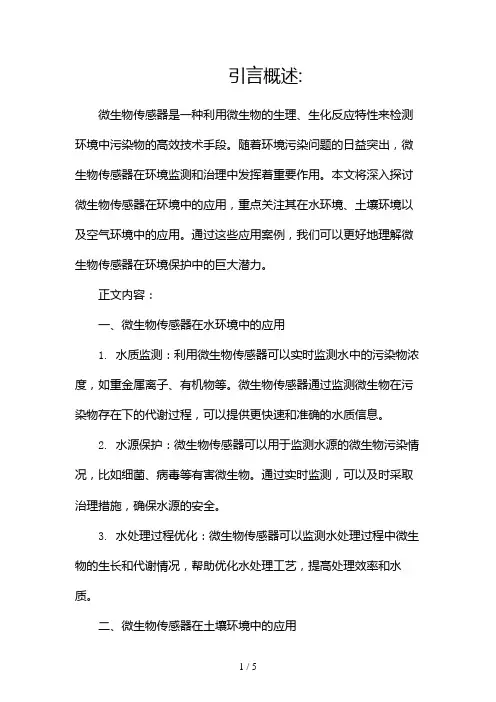 引言概述:

微生物传感器是一种利用微生物的生理、生化反应特性来检测环境中污染物的高效技术手段。随着环境污染问题的日益突出，微生物传感器在环境监测和治理中发挥着重要作用。本文将深入探讨微生物传感器在环境中的应用，重点关注其在水环境、土壤环境以及空气环境中的应用。通过这些应用案例，我们可以更好地理解微生物传感器在环境保护中的巨大潜力。

正文内容：

一、微生物传感器在水环境中的应用

1. 水质监测：利用微生物传感器可以实时监测水中的污染物浓度，如重金属离子、有机物等。微生物传感器通过监测微生物在污染物存在下的代谢过程，可以提供更快速和准确的水质信息。

2. 水源保护：微生物传感器可以用于监测水源的微生物污染情况，比如细菌、病毒等有害微生物。通过实时监测，可以及时采取治理措施，确保水源的安全。

3. 水处理过程优化：微生物传感器可以监测水处理过程中微生物的生长和代谢情况，帮助优化水处理工艺，提高处理效率和水质。

二、微生物传感器在土壤环境中的应用

1 / 5